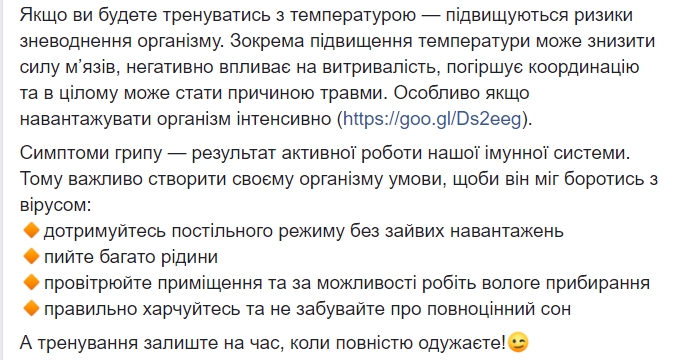 Якщо ви будете тренуватись з температурою — підвищуються ризики зневоднення організму. Зокрема підвищення температури може знизити силу м'язів, негативно впливає на витривалість, погіршує координацію та в цілому може стати причиною травми. Особливо якщо навантажувати організм інтенсивно (https://goo.gl/Ds2eeg).

Симптоми грипу — результат активної роботи нашої імунної системи. Тому важливо створити своєму організму умови, щоби він міг боротись з вірусом:
🔶 дотримуйтесь постільного режиму без зайвих навантажень
🔶 пийте багато рідини
🔶 провітрюйте приміщення та за можливості робіть вологе прибирання
🔶 правильно харчуйтесь та не забувайте про повноцінний сон

А тренування залиште на час, коли повністю одужаєте!😉